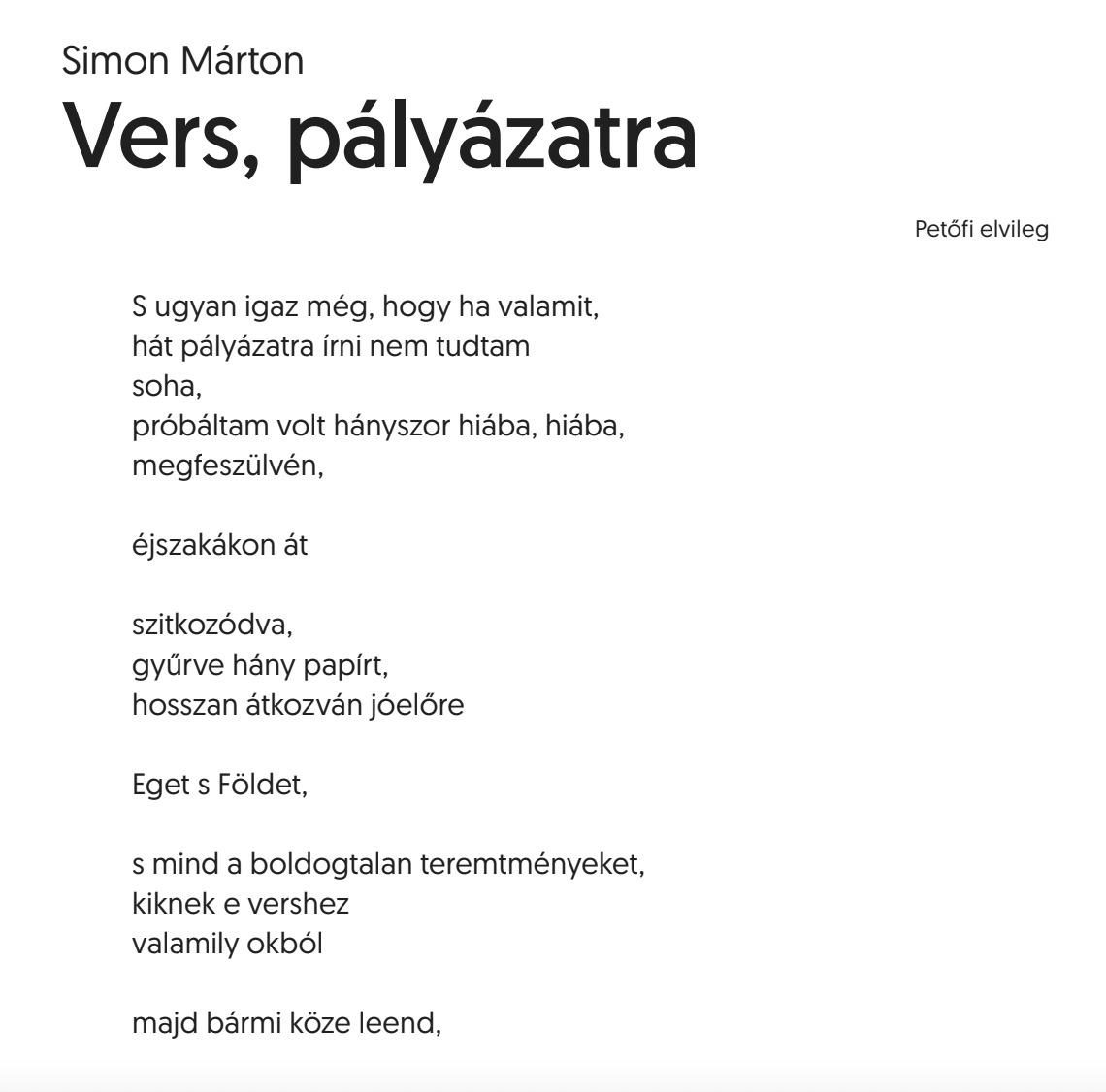 Simon Márton
Vers, pályázatra

Petőfi elvileg

S ugyan igaz még, hogy ha valamit,
hát pályázatra írni nem tudtam
soha,
próbáltam volt hányszor hiába, hiába,
megfeszülvén,

éjszakákon át

szitkozódva,
gyűrve hány papírt,
hosszan átkozván jóelőre

Eget s Földet,

s mind a boldogtalan teremtményeket,
kiknek e vershez
valamily okból

majd bármi köze leend,